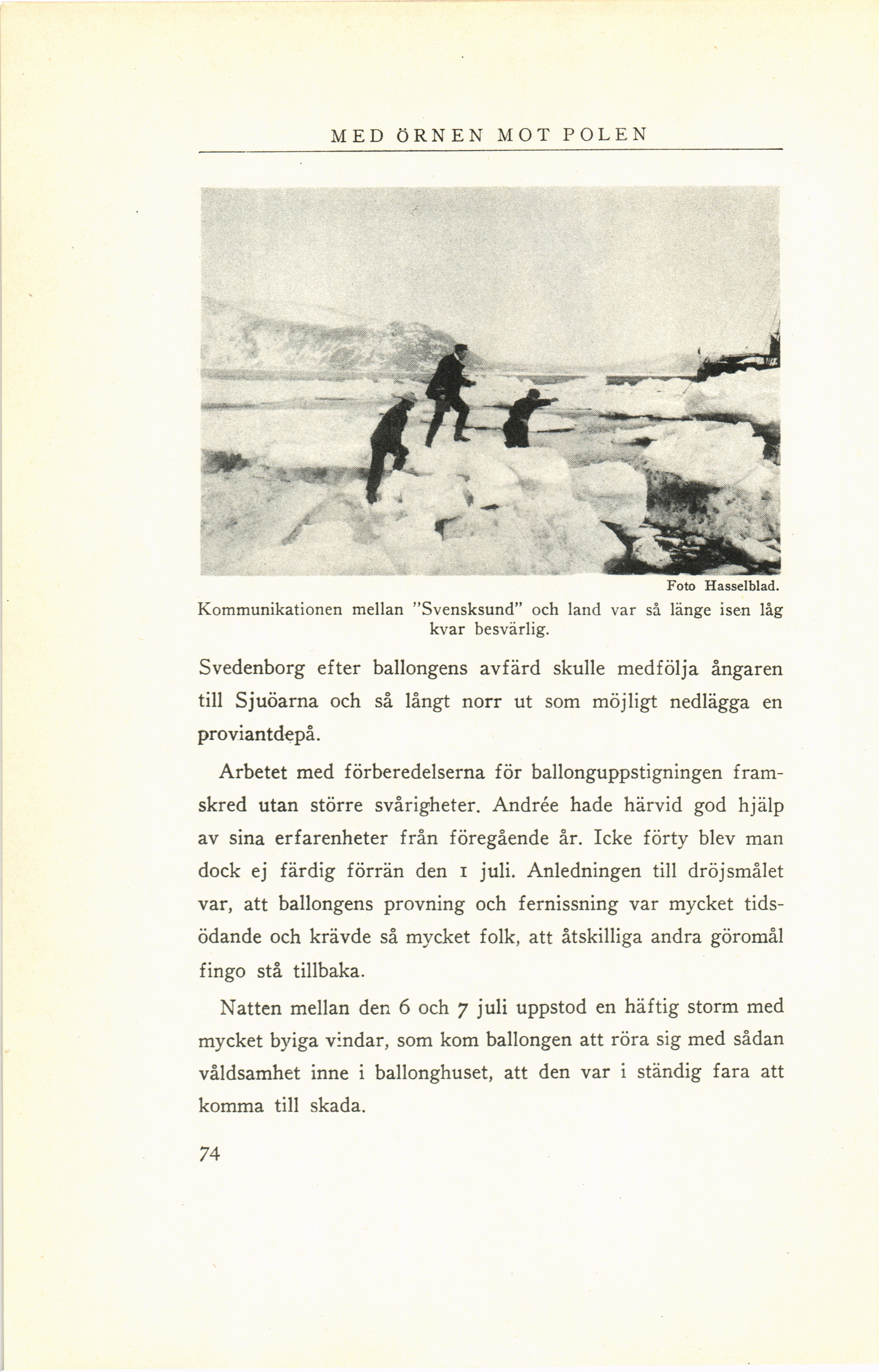 MED ÖRNEN MOT POLEN

Foto Hasselblad.

Kommunikationen mellan "Svensksund" och land var så länge isen låg kvar besvärlig.

Svedenborg efter ballongens avfärd skulle medfölja ångaren till Sjuöarna och så långt norr ut som möjligt nedlägga en proviantdepå.

Arbetet med förberedelserna för ballonguppstigningen framskred utan större svårigheter. Andrée hade härvid god hjälp av sina erfarenheter från föregående år. Icke förty blev man dock ej färdig förrän den 1 juli. Anledningen till dröjsmålet var, att ballongens provning och fernissning var mycket tidsödande och krävde så mycket folk, att åtskilliga andra göromål fingo stå tillbaka.

Natten mellan den 6 och 7 juli uppstod en häftig storm med mycket byiga vindar, som kom ballongen att röra sig med sådan våldsamhet inne i ballonghuset, att den var i ständig fara att komma till skada.

74